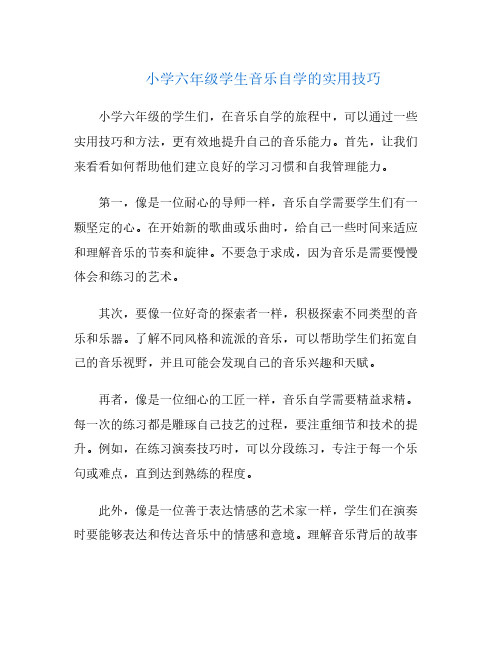 小学六年级学生音乐自学的实用技巧

小学六年级的学生们，在音乐自学的旅程中，可以通过一些实用技巧和方法，更有效地提升自己的音乐能力。首先，让我们来看看如何帮助他们建立良好的学习习惯和自我管理能力。

第一，像是一位耐心的导师一样，音乐自学需要学生们有一颗坚定的心。在开始新的歌曲或乐曲时，给自己一些时间来适应和理解音乐的节奏和旋律。不要急于求成，因为音乐是需要慢慢体会和练习的艺术。

其次，要像一位好奇的探索者一样，积极探索不同类型的音乐和乐器。了解不同风格和流派的音乐，可以帮助学生们拓宽自己的音乐视野，并且可能会发现自己的音乐兴趣和天赋。

再者，像是一位细心的工匠一样，音乐自学需要精益求精。每一次的练习都是雕琢自己技艺的过程，要注重细节和技术的提升。例如，在练习演奏技巧时，可以分段练习，专注于每一个乐句或难点，直到达到熟练的程度。

此外，像是一位善于表达情感的艺术家一样，学生们在演奏时要能够表达和传达音乐中的情感和意境。理解音乐背后的故事